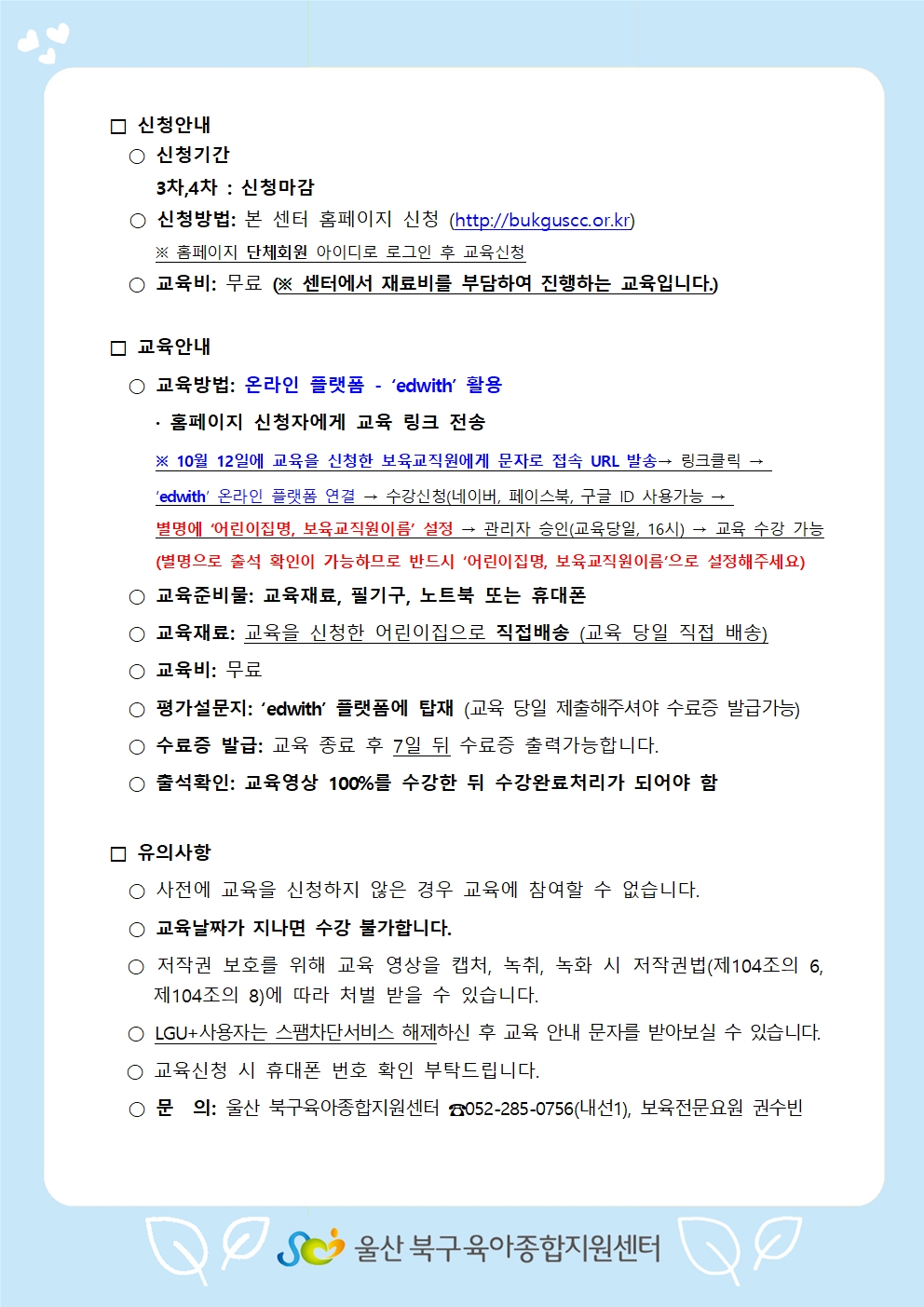 □ 신청안내

○ 신청기간

3차,4차 : 신청마감

○ 신청방법: 본 센터 홈페이지 신청 (http://bukguscc.or.kr)

※ 홈페이지 단체회원 아이디로 로그인 후 교육신청

○ 교육비: 무료 (※ 센터에서 재료비를 부담하여 진행하는 교육입니다.)

□ 교육안내

○ 교육방법: 온라인 플랫폼 - 'edwith' 활용

· 홈페이지 신청자에게 교육 링크 전송

※ 10월 12일에 교육을 신청한 보육교직원에게 문자로 접속 URL 발송→ 링크클릭 → 'edwith' 온라인 플랫폼 연결 → 수강신청(네이버, 페이스북, 구글 ID 사용가능 → 별명에 '어린이집명, 보육교직원이름' 설정 → 관리자 승인(교육당일, 16시) → 교육 수강 가능

(별명으로 출석 확인이 가능하므로 반드시 '어린이집명, 보육교직원이름'으로 설정해주세요)

○ 교육준비물: 교육재료, 필기구, 노트북 또는 휴대폰

○ 교육재료: 교육을 신청한 어린이집으로 직접배송 (교육 당일 직접 배송)

○ 교육비: 무료

○ 평가설문지: 'edwith' 플랫폼에 탑재 (교육 당일 제출해주셔야 수료증 발급가능)

○ 수료증 발급: 교육 종료 후 7일 뒤 수료증 출력가능합니다.

○ 출석확인: 교육영상 100%를 수강한 뒤 수강완료처리가 되어야 함

□ 유의사항

○ 사전에 교육을 신청하지 않은 경우 교육에 참여할 수 없습니다.

○ 교육날짜가 지나면 수강 불가합니다.

○ 저작권 보호를 위해 교육 영상을 캡처, 녹취, 녹화 시 저작권법(제104조의 6, 제104조의 8)에 따라 처벌 받을 수 있습니다.

○ LGU+사용자는 스팸차단서비스 해제하신 후 교육 안내 문자를 받아보실 수 있습니다.

○ 교육신청 시 휴대폰 번호 확인 부탁드립니다.

○ 문 의: 울산 북구육아종합지원센터 ☎052-285-0756(내선1), 보육전문요원 권수빈

울산 북구육아종합지원센터